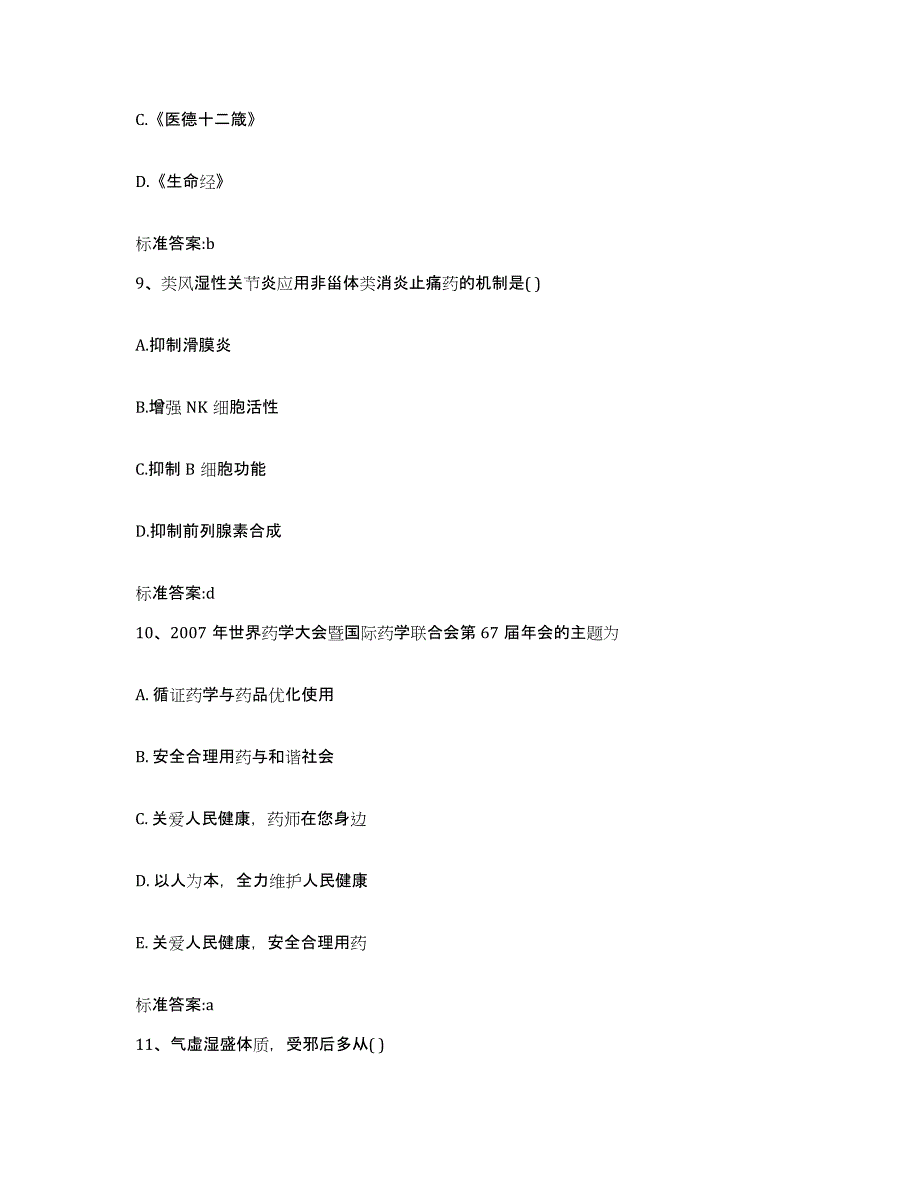 C.《医德十二箴》

D.《生命经》

标准答案:b

9、类风湿性关节炎应用非甾体类消炎止痛药的机制是( )

A.抑制滑膜炎

B.增强 NK 细胞活性

C.抑制 B 细胞功能

D.抑制前列腺素合成

标准答案:d

10、2007 年世界药学大会暨国际药学联合会第 67 届年会的主题为

A. 循证药学与药品优化使用

B. 安全合理用药与和谐社会

C. 关爱人民健康，药师在您身边

D. 以人为本，全力维护人民健康

E. 关爱人民健康，安全合理用药

标准答案:a

11、气虚湿盛体质，受邪后多从( )